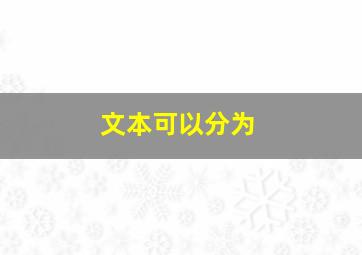 文本可以分为